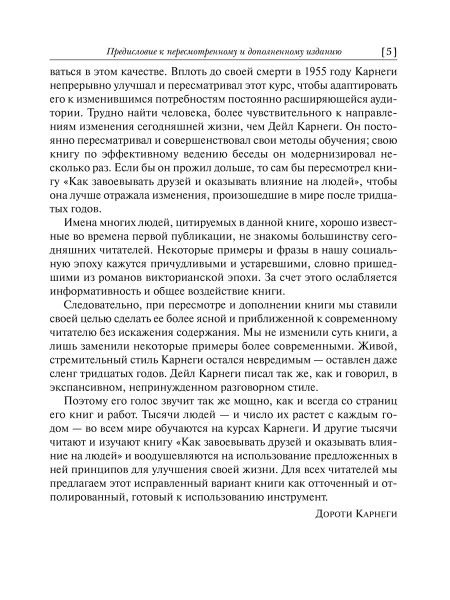 Предисловие к пересмотренному и дополненному изданию [5]

ваться в этом качестве. Вплоть до своей смерти в 1955 году Карнеги непрерывно улучшал и пересматривал этот курс, чтобы адаптировать его к изменившимся потребностям постоянно расширяющейся аудитории. Трудно найти человека, более чувствительного к направлениям изменения сегодняшней жизни, чем Дейл Карнеги. Он постоянно пересматривал и совершенствовал свои методы обучения; свою книгу по эффективному ведению беседы он модернизировал несколько раз. Если бы он прожил дольше, то сам бы пересмотрел книгу «Как завоевывать друзей и оказывать влияние на людей», чтобы она лучше отражала изменения, произошедшие в мире после тридцатых годов.

Имена многих людей, цитируемых в данной книге, хорошо известные во времена первой публикации, не знакомы большинству сегодняшних читателей. Некоторые примеры и фразы в нашу социальную эпоху кажутся причудливыми и устаревшими, словно пришедшими из романов викторианской эпохи. За счет этого ослабляется информативность и общее воздействие книги.

Следовательно, при пересмотре и дополнении книги мы ставили своей целью сделать ее более ясной и приближенной к современному читателю без искажения содержания. Мы не изменили суть книги, а лишь заменили некоторые примеры более современными. Живой, стремительный стиль Карнеги остался невредимым — оставлен даже сленг тридцатых годов. Дейл Карнеги писал так же, как и говорил, в экспансивном, непринужденном разговорном стиле.

Поэтому его голос звучит так же мощно, как и всегда со страниц его книг и работ. Тысячи людей — и число их растет с каждым годом — во всем мире обучаются на курсах Карнеги. И другие тысячи читают и изучают книгу «Как завоевывать друзей и оказывать влияние на людей» и воодушевляются на использование предложенных в ней принципов для улучшения своей жизни. Для всех читателей мы предлагаем этот исправленный вариант книги как отточенный и отполированный, готовый к использованию инструмент.

Дороти Карнеги